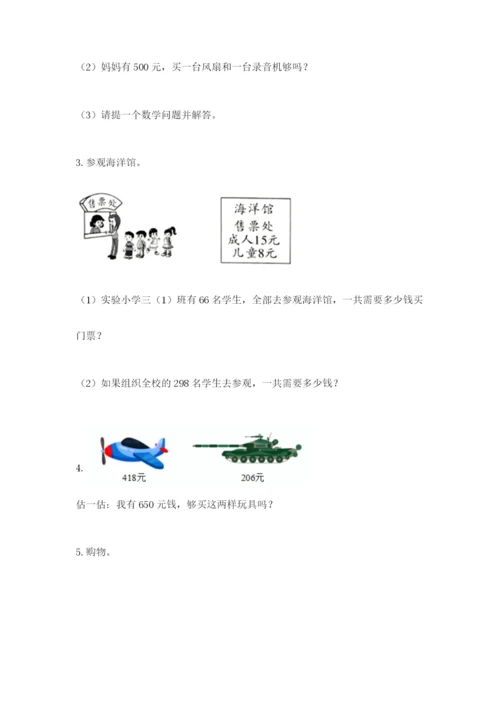 （2）妈妈有 500 元，买一台风扇和一台录音机够吗？

（3）请提一个数学问题并解答。

3. 参观海洋馆。

售票处

海洋馆
售票处
成人15元
儿童8元

（1）实验小学三（1）班有 66 名学生，全部去参观海洋馆，一共需要多少钱买门票？

（2）如果组织全校的 298 名学生去参观，一共需要多少钱？

4.

418元

206元

估一估：我有 650 元钱，够买这两样玩具吗？

5. 购物。